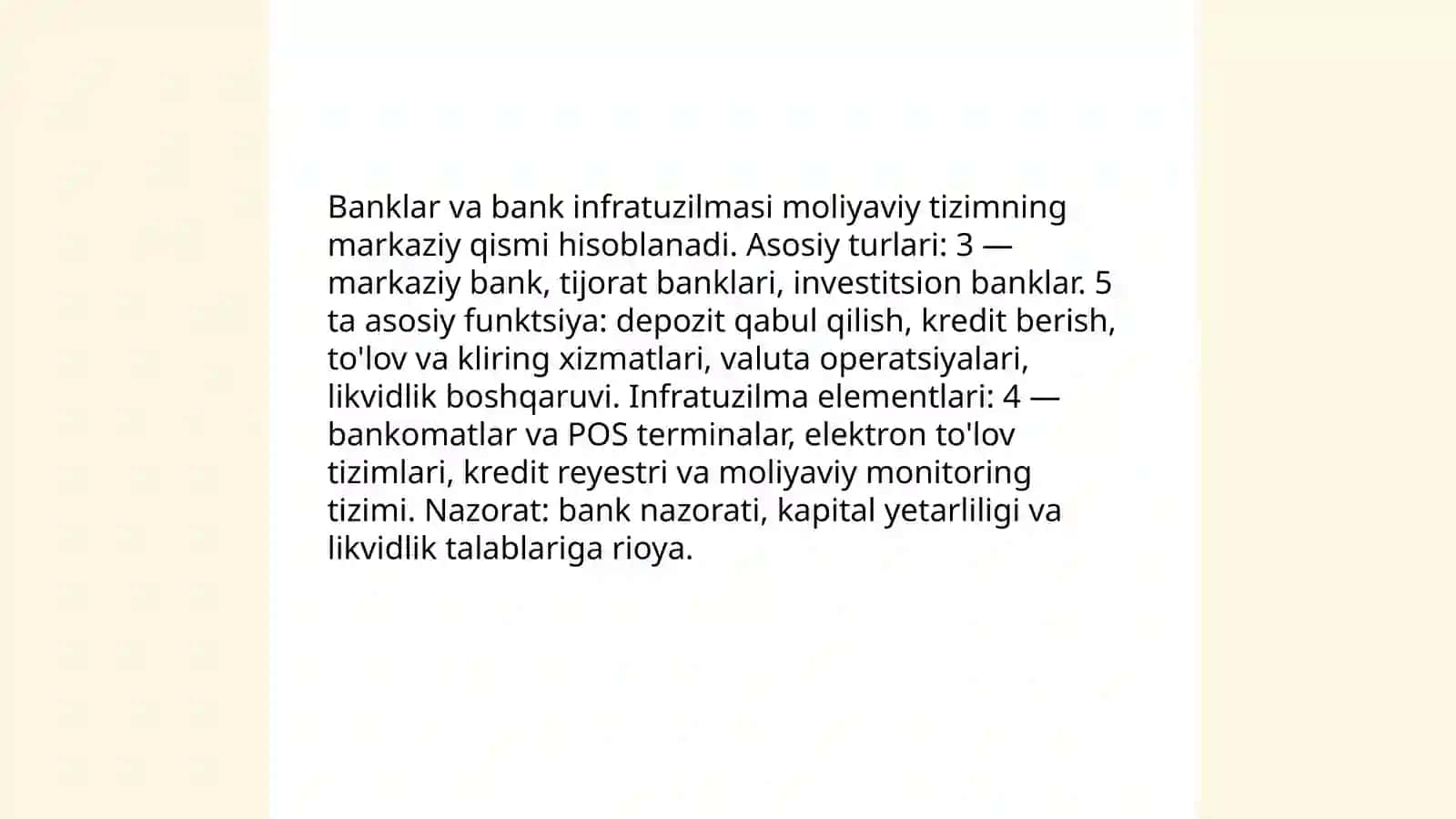 Banklar va bank infratuzilmasi moliyaviy tizimning markaziy qismi hisoblanadi. Asosiy turlari: 3 — markaziy bank, tijorat banklari, investitsion banklar. 5 ta asosiy funktsiya: depozit qabul qilish, kredit berish, to'lov va kliring xizmatlari, valuta operatsiyalari, likvidlik boshqaruvi. Infratuzilma elementlari: 4 — bankomatlar va POS terminalar, elektron to'lov tizimlari, kredit reyestri va moliyaviy monitoring tizimi. Nazorat: bank nazorati, kapital yetarliligi va likvidlik talablariga rioya.